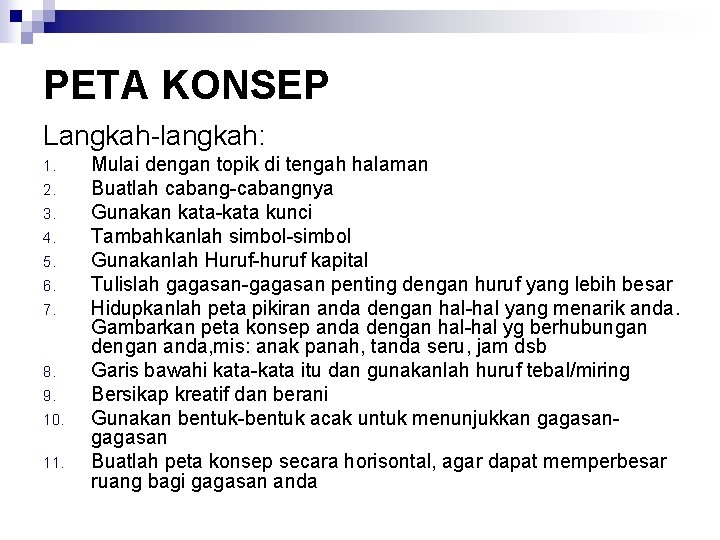 PETA KONSEP

Langkah-langkah:

1. Mulai dengan topik di tengah halaman
2. Buatlah cabang-cabangnya
3. Gunakan kata-kata kunci
4. Tambahkanlah simbol-simbol
5. Gunakanlah Huruf-huruf kapital
6. Tulislah gagasan-gagasan penting dengan huruf yang lebih besar
7. Hidupkanlah peta pikiran anda dengan hal-hal yang menarik anda. Gambarkan peta konsep anda dengan hal-hal yg berhubungan dengan anda,mis: anak panah, tanda seru, jam dsb
8. Garis bawahi kata-kata itu dan gunakanlah huruf tebal/miring
9. Bersikap kreatif dan berani
10. Gunakan bentuk-bentuk acak untuk menunjukkan gagasan-gagasan
11. Buatlah peta konsep secara horisontal, agar dapat memperbesar ruang bagi gagasan anda